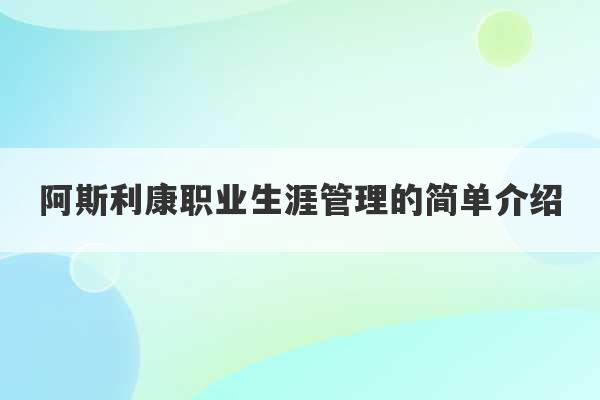 阿斯利康职业生涯管理的简单介绍